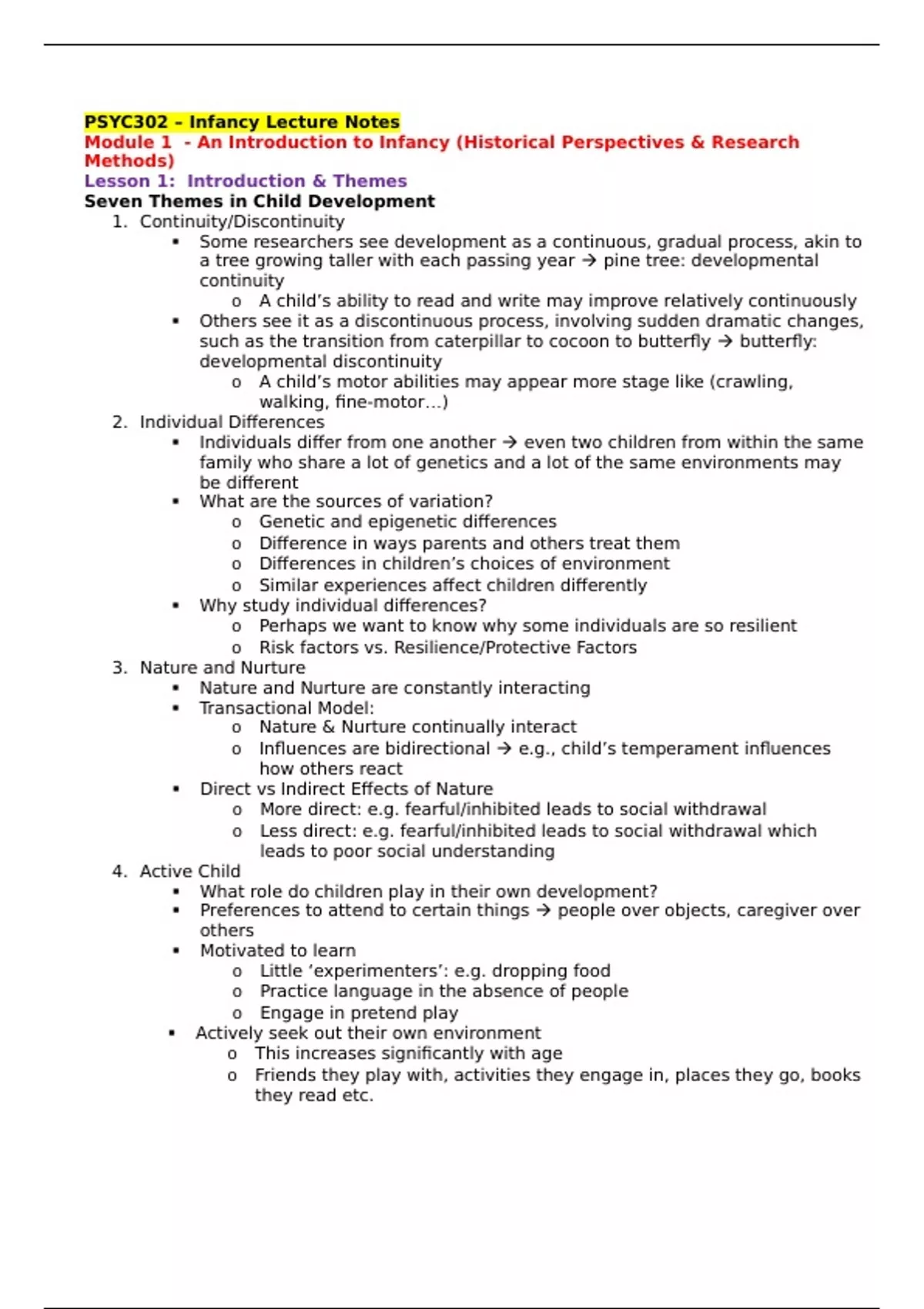 PSYC302 – Infancy Lecture Notes
Module 1 - An Introduction to Infancy (Historical Perspectives & Research Methods)
Lesson 1: Introduction & Themes
Seven Themes in Child Development

1. Continuity/Discontinuity
▪ Some researchers see development as a continuous, gradual process, akin to a tree growing taller with each passing year → pine tree: developmental continuity
o A child's ability to read and write may improve relatively continuously
▪ Others see it as a discontinuous process, involving sudden dramatic changes, such as the transition from caterpillar to cocoon to butterfly → butterfly: developmental discontinuity
o A child's motor abilities may appear more stage like (crawling, walking, fine-motor…)

2. Individual Differences
▪ Individuals differ from one another → even two children from within the same family who share a lot of genetics and a lot of the same environments may be different
▪ What are the sources of variation?
o Genetic and epigenetic differences
o Difference in ways parents and others treat them
o Differences in children's choices of environment
o Similar experiences affect children differently
▪ Why study individual differences?
o Perhaps we want to know why some individuals are so resilient
o Risk factors vs. Resilience/Protective Factors

3. Nature and Nurture
▪ Nature and Nurture are constantly interacting
▪ Transactional Model:
o Nature & Nurture continually interact
o Influences are bidirectional → e.g., child's temperament influences how others react
▪ Direct vs Indirect Effects of Nature
o More direct: e.g. fearful/inhibited leads to social withdrawal
o Less direct: e.g. fearful/inhibited leads to social withdrawal which leads to poor social understanding

4. Active Child
▪ What role do children play in their own development?
▪ Preferences to attend to certain things → people over objects, caregiver over others
▪ Motivated to learn
o Little 'experimenters': e.g. dropping food
o Practice language in the absence of people
o Engage in pretend play
▪ Actively seek out their own environment
o This increases significantly with age
o Friends they play with, activities they engage in, places they go, books they read etc.